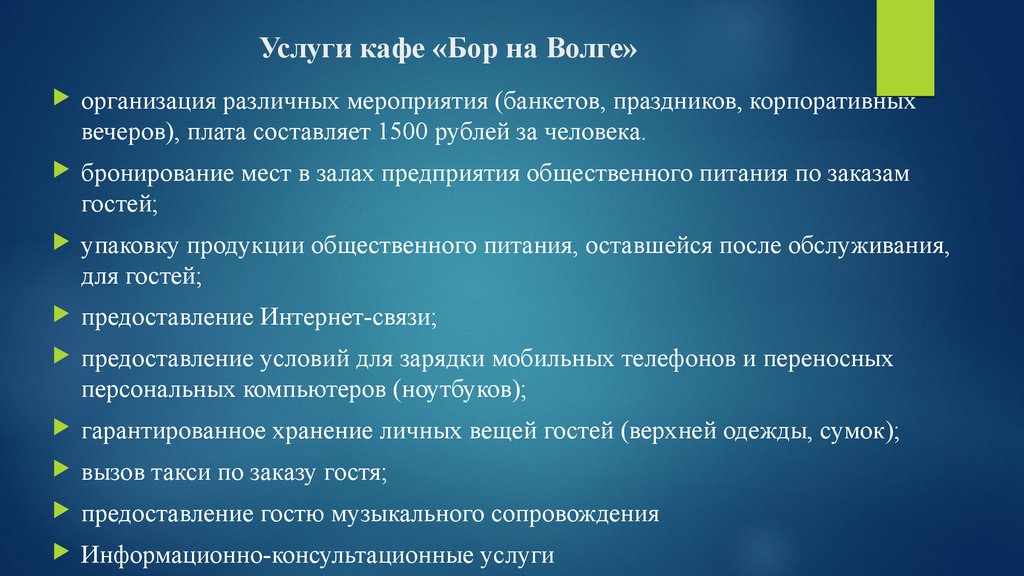 Услуги кафе «Бор на Волге»

организация различных мероприятия (банкетов, праздников, корпоративных вечеров), плата составляет 1500 рублей за человека.

бронирование мест в залах предприятия общественного питания по заказам гостей;

упаковку продукции общественного питания, оставшейся после обслуживания, для гостей;

предоставление Интернет-связи;

предоставление условий для зарядки мобильных телефонов и переносных персональных компьютеров (ноутбуков);

гарантированное хранение личных вещей гостей (верхней одежды, сумок);

вызов такси по заказу гостя;

предоставление гостю музыкального сопровождения

Информационно-консультационные услуги